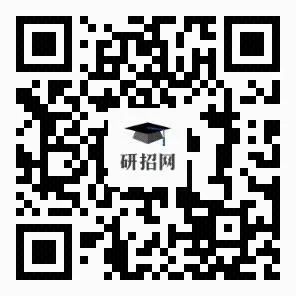 研招网